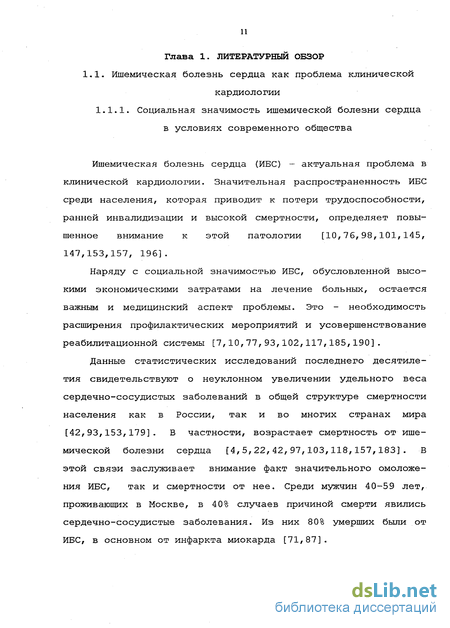 11

Глава 1. ЛИТЕРАТУРНЫЙ ОБЗОР

1.1. Ишемическая болезнь сердца как проблема клинической кардиологии

1.1.1. Социальная значимость ишемической болезни сердца в условиях современного общества

Ишемическая болезнь сердца (ИБС) - актуальная проблема в клинической кардиологии. Значительная распространенность ИБС среди населения, которая приводит к потери трудоспособности, ранней инвалидизации и высокой смертности, определяет повышенное внимание к этой патологии [10,76,98,101,145, 147,153,157, 196].

Наряду с социальной значимостью ИБС, обусловленной высокими экономическими затратами на лечение больных, остается важным и медицинский аспект проблемы. Это - необходимость расширения профилактических мероприятий и усовершенствование реабилитационной системы [7,10,77,93,102,117,185,190].

Данные статистических исследований последнего десятилетия свидетельствуют о неуклонном увеличении удельного веса сердечно-сосудистых заболеваний в общей структуре смертности населения как в России, так и во многих странах мира [42,93,153,179]. В частности, возрастает смертность от ишемической болезни сердца [4,5,22,42,97,103,118,157,183]. В этой связи заслуживает внимание факт значительного омоложения ИБС, так и смертности от нее. Среди мужчин 40-59 лет, проживающих в Москве, в 40% случаев причиной смерти явились сердечно-сосудистые заболевания. Из них 80% умерших были от ИБС, в основном от инфаркта миокарда [71,87].

dsLib.net
библиотека диссертаций